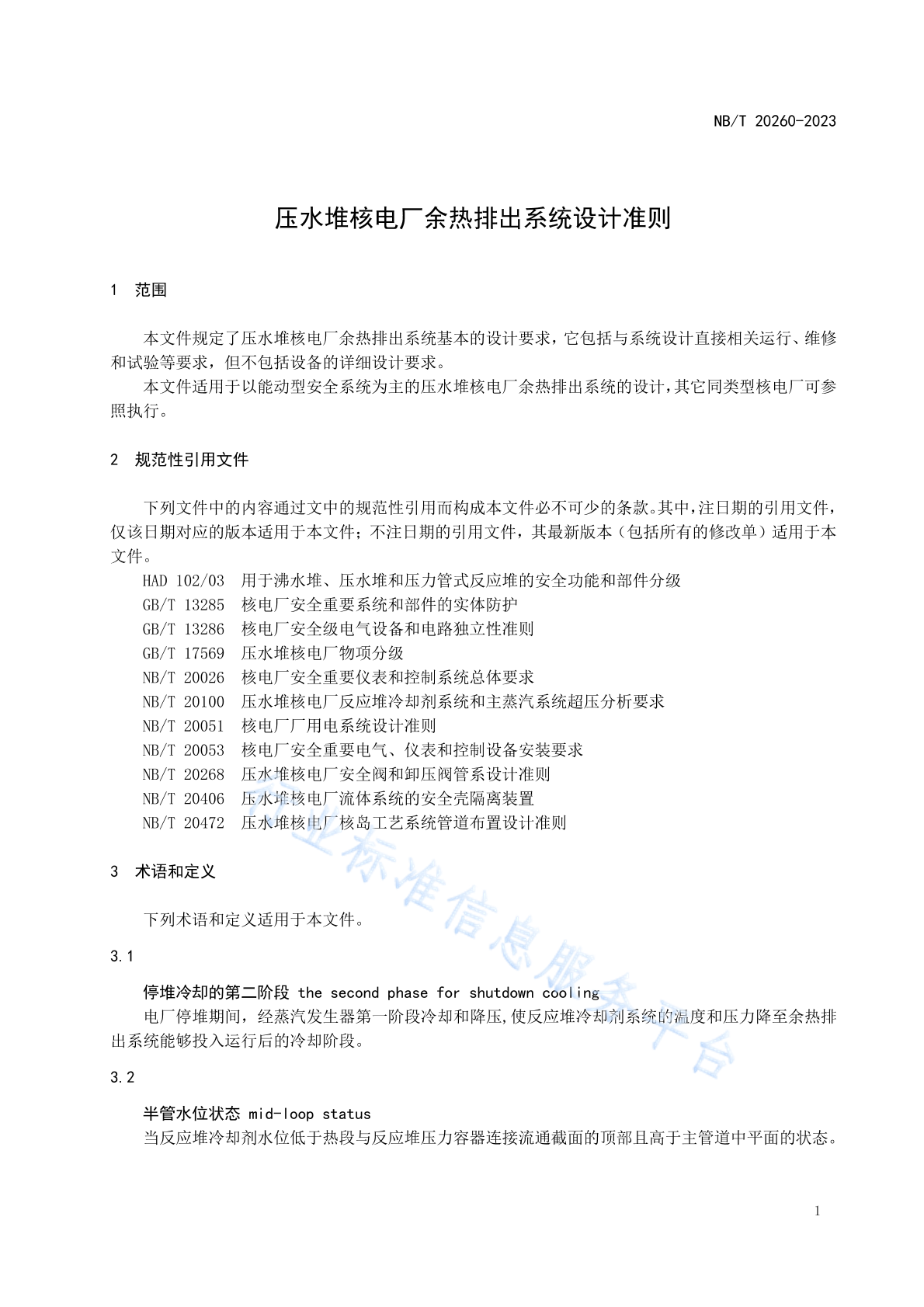 NB/T 20260-2023

压水堆核电厂余热排出系统设计准则

1 范围

本文件规定了压水堆核电厂余热排出系统基本的设计要求，它包括与系统设计直接相关运行、维修和试验等要求，但不包括设备的详细设计要求。

本文件适用于以能动型安全系统为主的压水堆核电厂余热排出系统的设计，其它同类型核电厂可参照执行。

2 规范性引用文件

下列文件中的内容通过文中的规范性引用而构成本文件必不可少的条款。其中，注日期的引用文件，仅该日期对应的版本适用于本文件；不注日期的引用文件，其最新版本（包括所有的修改单）适用于本文件。

HAD 102/03 用于沸水堆、压水堆和压力管式反应堆的安全功能和部件分级
GB/T 13285 核电厂安全重要系统和部件的实体防护
GB/T 13286 核电厂安全级电气设备和电路独立性准则
GB/T 17569 压水堆核电厂物项分级
NB/T 20026 核电厂安全重要仪表和控制系统总体要求
NB/T 20100 压水堆核电厂反应堆冷却剂系统和主蒸汽系统超压分析要求
NB/T 20051 核电厂厂用电系统设计准则
NB/T 20053 核电厂安全重要电气、仪表和控制设备安装要求
NB/T 20268 压水堆核电厂安全阀和卸压阀管系设计准则
NB/T 20406 压水堆核电厂流体系统的安全壳隔离装置
NB/T 20472 压水堆核电厂核岛工艺系统管道布置设计准则

3 术语和定义

下列术语和定义适用于本文件。

3.1

停堆冷却的第二阶段 the second phase for shutdown cooling
电厂停堆期间，经蒸汽发生器第一阶段冷却和降压,使反应堆冷却剂系统的温度和压力降至余热排出系统能够投入运行后的冷却阶段。

3.2

半管水位状态 mid-loop status
当反应堆冷却剂水位低于热段与反应堆压力容器连接流通截面的顶部且高于主管道中平面的状态。

行业标准信息服务平台

1